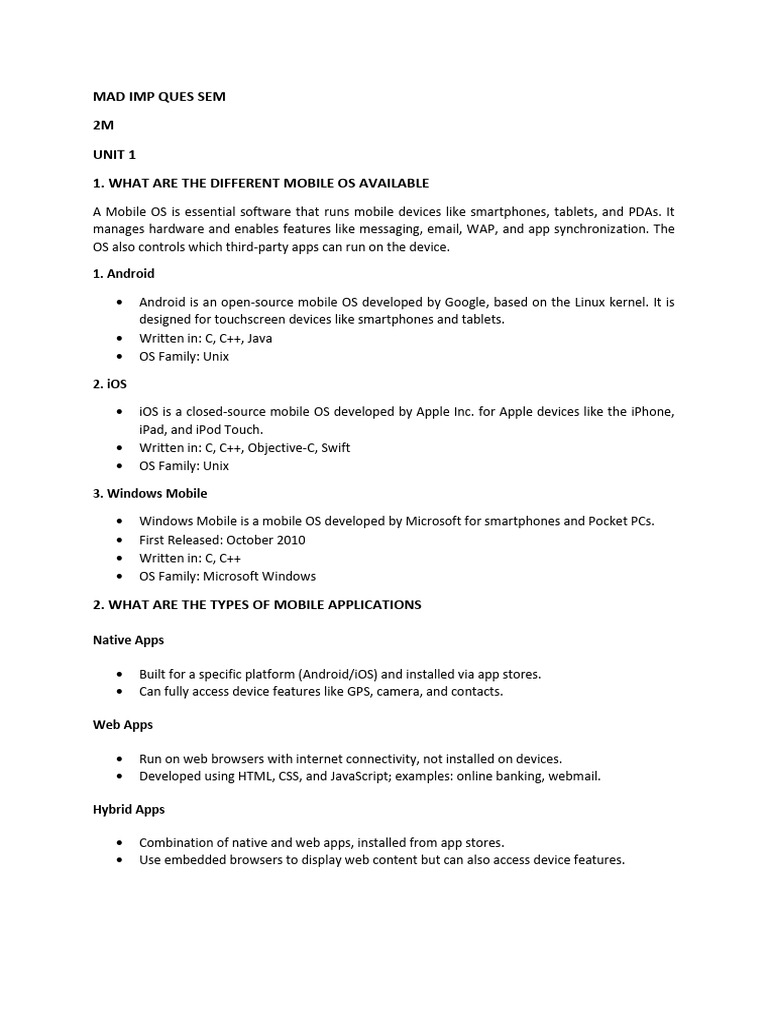 MAD IMP QUES SEM

2M

UNIT 1

1. WHAT ARE THE DIFFERENT MOBILE OS AVAILABLE

A Mobile OS is essential software that runs mobile devices like smartphones, tablets, and PDAs. It manages hardware and enables features like messaging, email, WAP, and app synchronization. The OS also controls which third-party apps can run on the device.

1. Android

• Android is an open-source mobile OS developed by Google, based on the Linux kernel. It is designed for touchscreen devices like smartphones and tablets.
• Written in: C, C++, Java
• OS Family: Unix

2. iOS

• iOS is a closed-source mobile OS developed by Apple Inc. for Apple devices like the iPhone, iPad, and iPod Touch.
• Written in: C, C++, Objective-C, Swift
• OS Family: Unix

3. Windows Mobile

• Windows Mobile is a mobile OS developed by Microsoft for smartphones and Pocket PCs.
• First Released: October 2010
• Written in: C, C++
• OS Family: Microsoft Windows

2. WHAT ARE THE TYPES OF MOBILE APPLICATIONS

Native Apps

• Built for a specific platform (Android/iOS) and installed via app stores.
• Can fully access device features like GPS, camera, and contacts.

Web Apps

• Run on web browsers with internet connectivity, not installed on devices.
• Developed using HTML, CSS, and JavaScript; examples: online banking, webmail.

Hybrid Apps

• Combination of native and web apps, installed from app stores.
• Use embedded browsers to display web content but can also access device features.